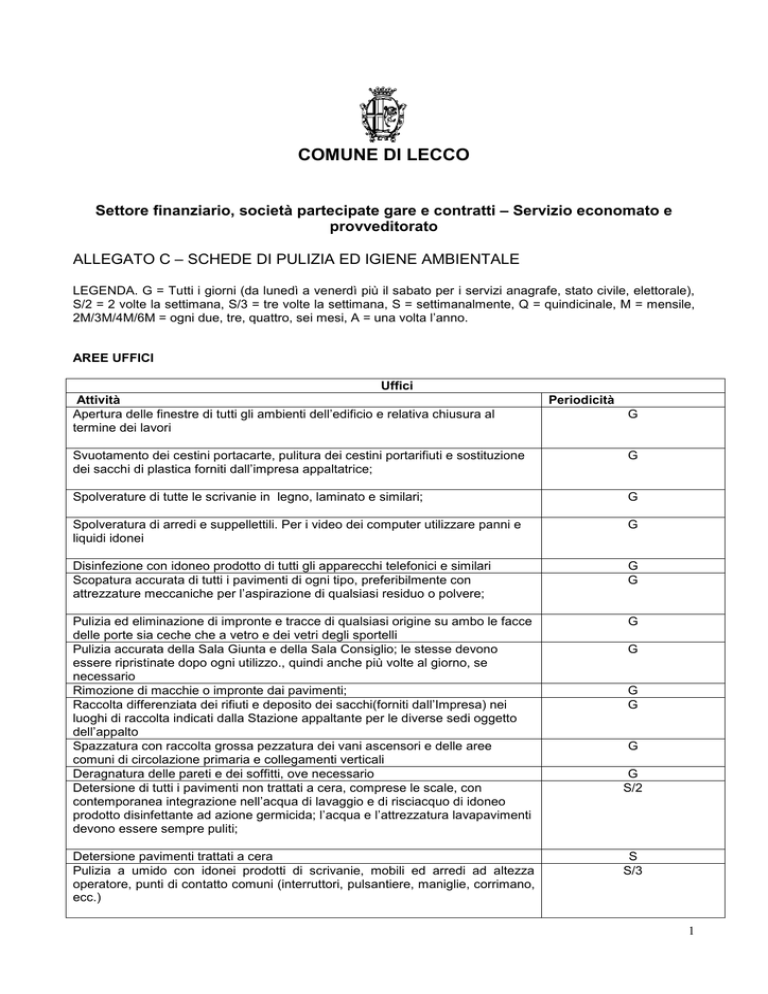 COMUNE DI LECCO

Settore finanziario, società partecipate gare e contratti – Servizio economato e provveditorato

ALLEGATO C – SCHEDE DI PULIZIA ED IGIENE AMBIENTALE

LEGENDA. G = Tutti i giorni (da lunedì a venerdì più il sabato per i servizi anagrafe, stato civile, elettorale), S/2 = 2 volte la settimana, S/3 = tre volte la settimana, S = settimanalmente, Q = quindicinale, M = mensile, 2M/3M/4M/6M = ogni due, tre, quattro, sei mesi, A = una volta l'anno.

AREE UFFICI

| Uffici | |
|---|---|
| Attività | Periodicità |
| Apertura delle finestre di tutti gli ambienti dell'edificio e relativa chiusura al termine dei lavori | G |
| Svuotamento dei cestini portacarte, pulitura dei cestini portarifiuti e sostituzione dei sacchi di plastica forniti dall'impresa appaltatrice; | G |
| Spolverature di tutte le scrivanie in legno, laminato e similari; | G |
| Spolveratura di arredi e suppellettili. Per i video dei computer utilizzare panni e liquidi idonei | G |
| Disinfezione con idoneo prodotto di tutti gli apparecchi telefonici e similari | G |
| Scopatura accurata di tutti i pavimenti di ogni tipo, preferibilmente con attrezzature meccaniche per l'aspirazione di qualsiasi residuo o polvere; | G |
| Pulizia ed eliminazione di impronte e tracce di qualsiasi origine su ambo le facce delle porte sia ceche che a vetro e dei vetri degli sportelli | G |
| Pulizia accurata della Sala Giunta e della Sala Consiglio; le stesse devono essere ripristinate dopo ogni utilizzo., quindi anche più volte al giorno, se necessario | G |
| Rimozione di macchie o impronte dai pavimenti; | G |
| Raccolta differenziata dei rifiuti e deposito dei sacchi(forniti dall'Impresa) nei luoghi di raccolta indicati dalla Stazione appaltante per le diverse sedi oggetto dell'appalto | G |
| Spazzatura con raccolta grossa pezzatura dei vani ascensori e delle aree comuni di circolazione primaria e collegamenti verticali | G |
| Deragnatura delle pareti e dei soffitti, ove necessario | G |
| Detersione di tutti i pavimenti non trattati a cera, comprese le scale, con contemporanea integrazione nell'acqua di lavaggio e di risciacquo di idoneo prodotto disinfettante ad azione germicida; l'acqua e l'attrezzatura lavapavimenti devono essere sempre puliti; | S/2 |
| Detersione pavimenti trattati a cera | S |
| Pulizia a umido con idonei prodotti di scrivanie, mobili ed arredi ad altezza operatore, punti di contatto comuni (interruttori, pulsantiere, maniglie, corrimano, ecc.) | S/3 |

1